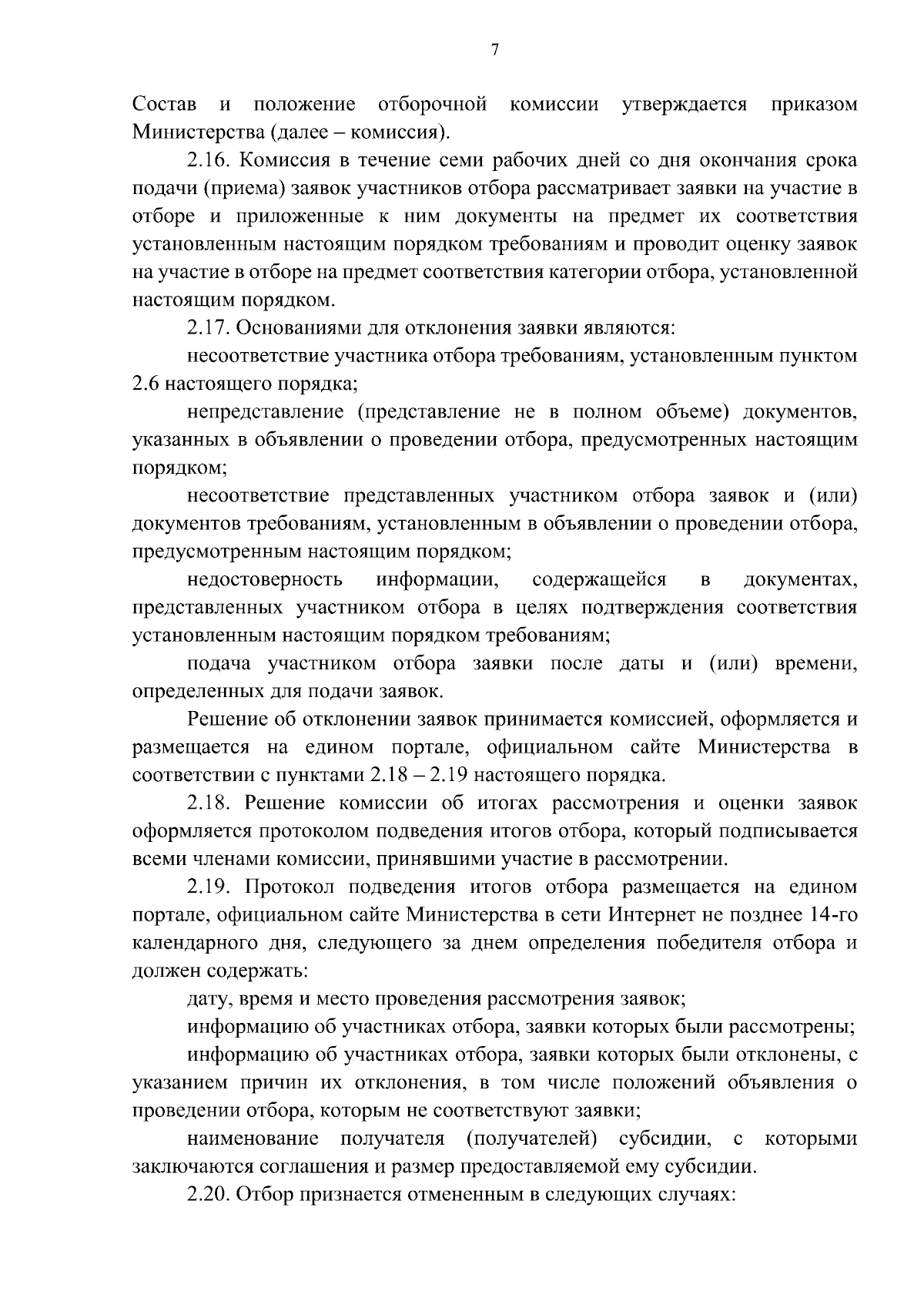 7

Состав и положение отборочной комиссии утверждается приказом Министерства (далее – комиссия).

2.16. Комиссия в течение семи рабочих дней со дня окончания срока подачи (приема) заявок участников отбора рассматривает заявки на участие в отборе и приложенные к ним документы на предмет их соответствия установленным настоящим порядком требованиям и проводит оценку заявок на участие в отборе на предмет соответствия категории отбора, установленной настоящим порядком.

2.17. Основаниями для отклонения заявки являются:

несоответствие участника отбора требованиям, установленным пунктом 2.6 настоящего порядка;

непредставление (представление не в полном объеме) документов, указанных в объявлении о проведении отбора, предусмотренных настоящим порядком;

несоответствие представленных участником отбора заявок и (или) документов требованиям, установленным в объявлении о проведении отбора, предусмотренным настоящим порядком;

недостоверность информации, содержащейся в документах, представленных участником отбора в целях подтверждения соответствия установленным настоящим порядком требованиям;

подача участником отбора заявки после даты и (или) времени, определенных для подачи заявок.

Решение об отклонении заявок принимается комиссией, оформляется и размещается на едином портале, официальном сайте Министерства в соответствии с пунктами 2.18 – 2.19 настоящего порядка.

2.18. Решение комиссии об итогах рассмотрения и оценки заявок оформляется протоколом подведения итогов отбора, который подписывается всеми членами комиссии, принявшими участие в рассмотрении.

2.19. Протокол подведения итогов отбора размещается на едином портале, официальном сайте Министерства в сети Интернет не позднее 14-го календарного дня, следующего за днем определения победителя отбора и должен содержать:

дату, время и место проведения рассмотрения заявок;

информацию об участниках отбора, заявки которых были рассмотрены;

информацию об участниках отбора, заявки которых были отклонены, с указанием причин их отклонения, в том числе положений объявления о проведении отбора, которым не соответствуют заявки;

наименование получателя (получателей) субсидии, с которыми заключаются соглашения и размер предоставляемой ему субсидии.

2.20. Отбор признается отмененным в следующих случаях: